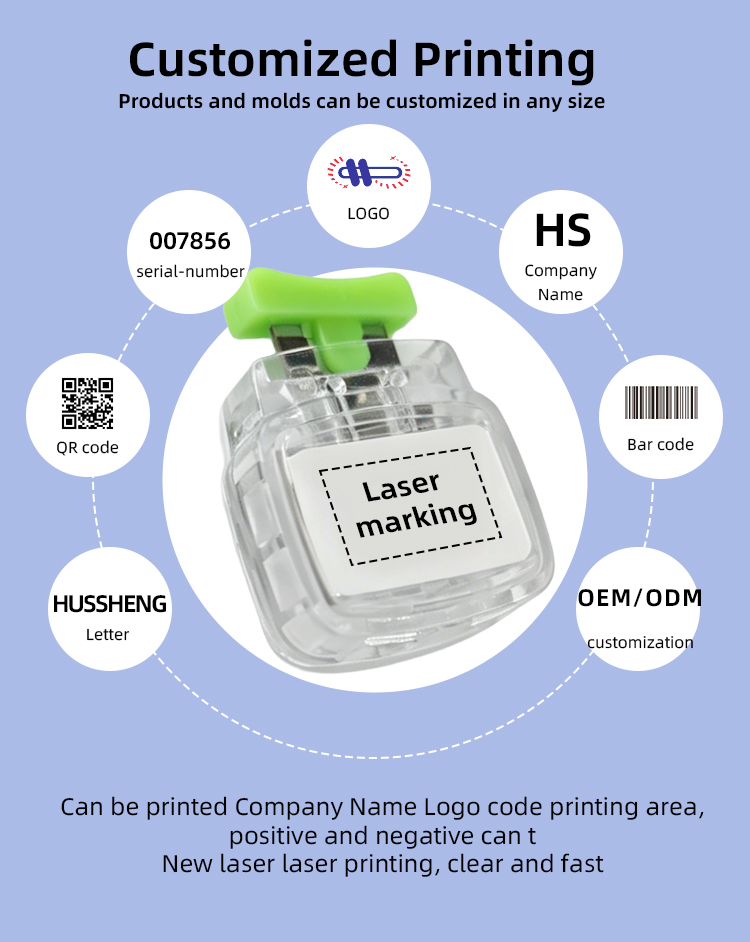 Customized Printing
Products and molds can be customized in any size

LOGO

007856
serial-number

HS
Company
Name

QR code

Bar code

Laser
marking

HUSSHENG
Letter

OEM/ODM
customization

Can be printed Company Name Logo code printing area,
positive and negative can t
New laser laser printing, clear and fast